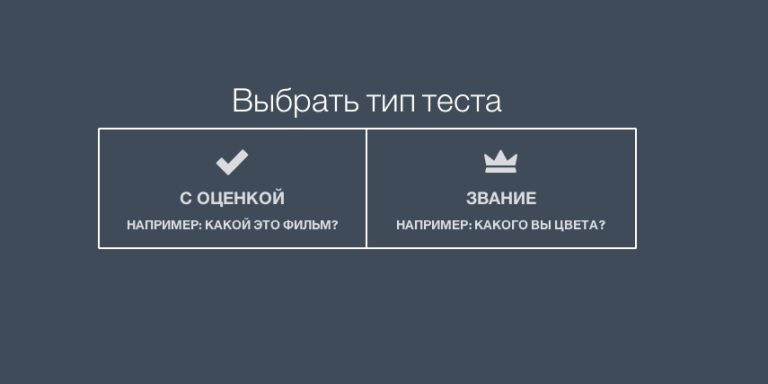 Выбрать тип теста

С ОЦЕНКОЙ

НАПРИМЕР: КАКОЙ ЭТО ФИЛЬМ?

ЗВАНИЕ

НАПРИМЕР: КАКОГО ВЫ ЦВЕТА?